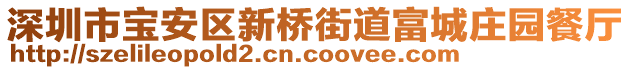 深圳市宝安区新桥街道富城庄园餐厅
http://szelileopold2.cn.coovee.com